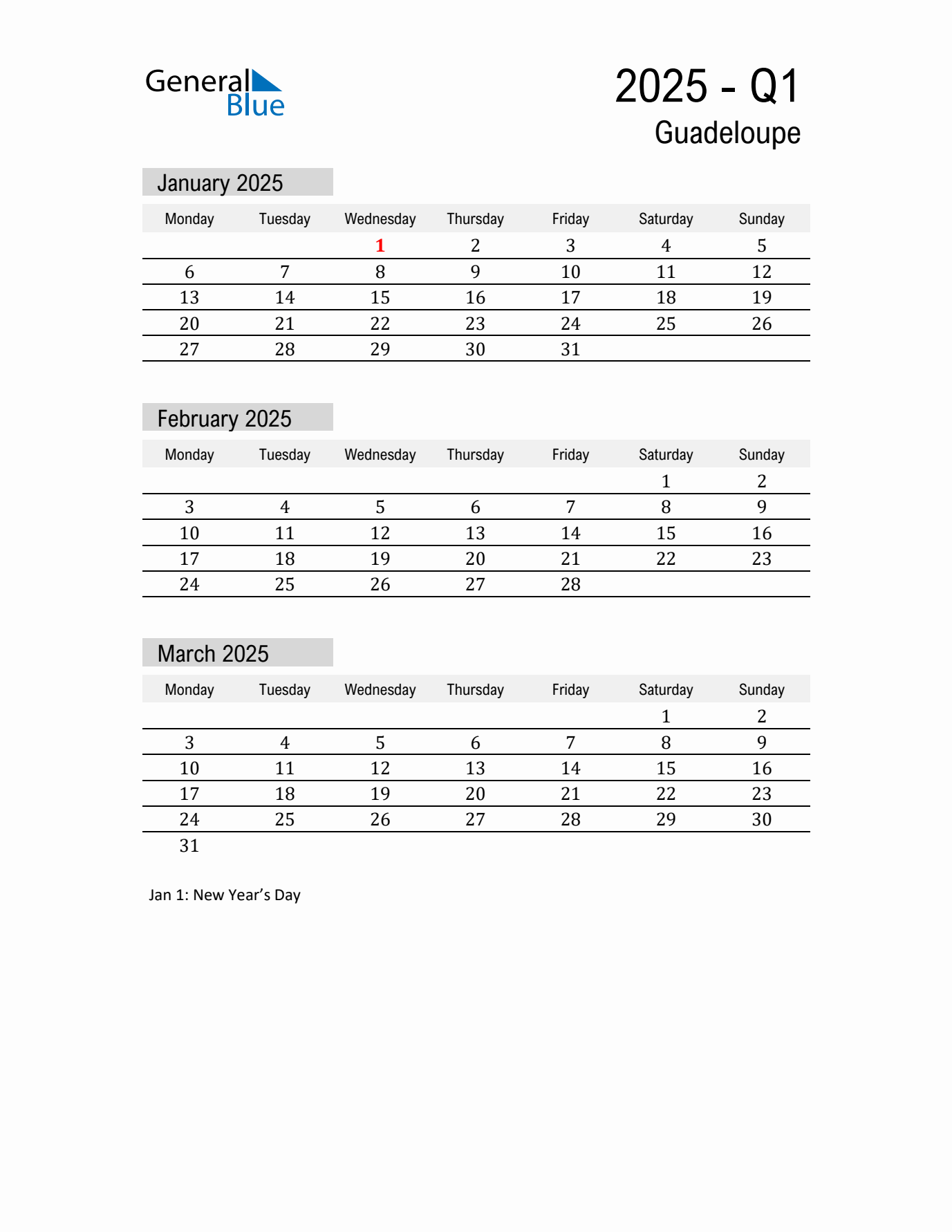 General Blue

2025 - Q1
Guadeloupe

January 2025

| Monday | Tuesday | Wednesday | Thursday | Friday | Saturday | Sunday |
|---|---|---|---|---|---|---|
|  |  | 1 | 2 | 3 | 4 | 5 |
| 6 | 7 | 8 | 9 | 10 | 11 | 12 |
| 13 | 14 | 15 | 16 | 17 | 18 | 19 |
| 20 | 21 | 22 | 23 | 24 | 25 | 26 |
| 27 | 28 | 29 | 30 | 31 |  |  |

February 2025

| Monday | Tuesday | Wednesday | Thursday | Friday | Saturday | Sunday |
|---|---|---|---|---|---|---|
|  |  |  |  |  | 1 | 2 |
| 3 | 4 | 5 | 6 | 7 | 8 | 9 |
| 10 | 11 | 12 | 13 | 14 | 15 | 16 |
| 17 | 18 | 19 | 20 | 21 | 22 | 23 |
| 24 | 25 | 26 | 27 | 28 |  |  |

March 2025

| Monday | Tuesday | Wednesday | Thursday | Friday | Saturday | Sunday |
|---|---|---|---|---|---|---|
|  |  |  |  |  | 1 | 2 |
| 3 | 4 | 5 | 6 | 7 | 8 | 9 |
| 10 | 11 | 12 | 13 | 14 | 15 | 16 |
| 17 | 18 | 19 | 20 | 21 | 22 | 23 |
| 24 | 25 | 26 | 27 | 28 | 29 | 30 |
| 31 |  |  |  |  |  |  |

Jan 1: New Year's Day